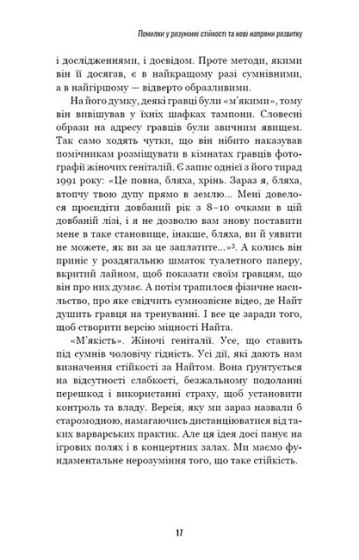 Помилки у розумінні стійкості та нові напрями розвитку

і дослідженнями, і досвідом. Проте методи, якими він її досягав, є в найкращому разі сумнівними, а в найгіршому — відверто образливими.

На його думку, деякі гравці були «м'якими», тому він вивішував у їхніх шафках тампони. Словесні образи на адресу гравців були звичним явищем. Так само ходять чутки, що він нібито наказував помічникам розміщувати в кімнатах гравців фотографії жіночих геніталій. Є запис однієї з його тирад 1991 року: «Це повна, бляха, хрінь. Зараз я, бляха, втопчу твою дупу прямо в землю... Мені довелося просидіти довбаний рік з 8–10 очками в цій довбаній лізі, і я не дозволю вам знову поставити мене в таке становище, інакше, бляха, ви й уявити не можете, як ви за це заплатите...»$^3$. А колись він приніс у роздягальню шматок туалетного паперу, вкритий лайном, щоб показати своїм гравцям, що він про них думає. А потім трапилося фізичне насильство, про яке свідчить сумнозвісне відео, де Найт душить гравця на тренуванні. І все це заради того, щоб створити версію міцності Найта.

«М'якість». Жіночі геніталії. Усе, що ставить під сумнів чоловічу гідність. Усі дії, які дають нам визначення стійкості за Найтом. Вона ґрунтується на відсутності слабкості, безжальному подоланні перешкод і використанні страху, щоб установити контроль та владу. Версія, яку ми зараз назвали б старомодною, намагаючись дистанціюватися від таких варварських практик. Але ця ідея досі панує на ігрових полях і в концертних залах. Ми маємо фундаментальне нерозуміння того, що таке стійкість.

17